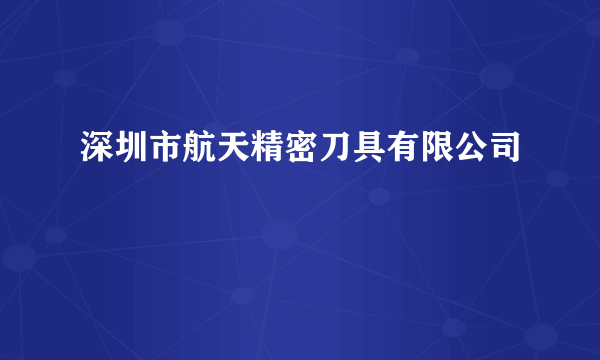 深圳市航天精密刀具有限公司